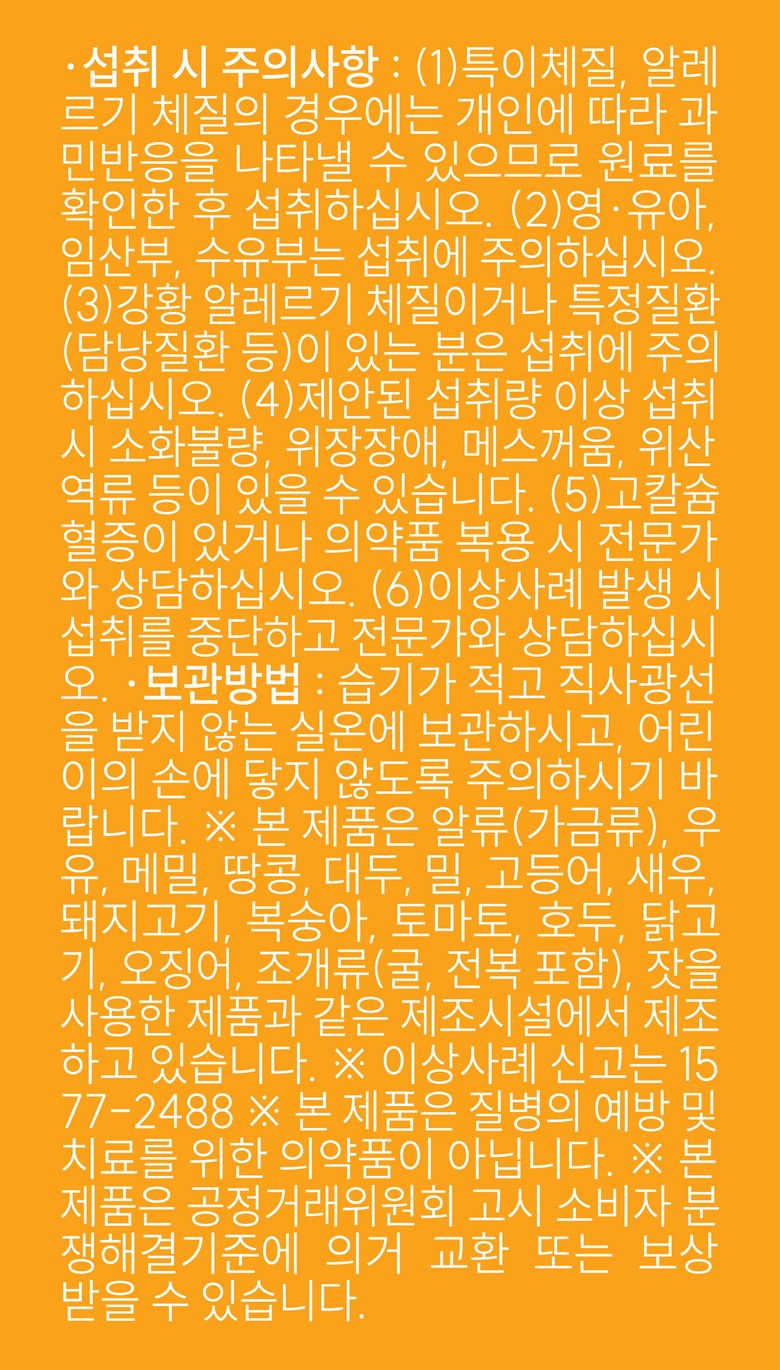 ·섭취 시 주의사항 : (1)특이체질, 알레르기 체질의 경우에는 개인에 따라 과민반응을 나타낼 수 있으므로 원료를 확인한 후 섭취하십시오. (2)영·유아, 임산부, 수유부는 섭취에 주의하십시오. (3)강황 알레르기 체질이거나 특정질환(담낭질환 등)이 있는 분은 섭취에 주의하십시오. (4)제안된 섭취량 이상 섭취 시 소화불량, 위장장애, 메스꺼움, 위산역류 등이 있을 수 있습니다. (5)고칼슘혈증이 있거나 의약품 복용 시 전문가와 상담하십시오. (6)이상사례 발생 시 섭취를 중단하고 전문가와 상담하십시오. ·보관방법 : 습기가 적고 직사광선을 받지 않는 실온에 보관하시고, 어린이의 손에 닿지 않도록 주의하시기 바랍니다. ※ 본 제품은 알류(가금류), 우유, 메밀, 땅콩, 대두, 밀, 고등어, 새우, 돼지고기, 복숭아, 토마토, 호두, 닭고기, 오징어, 조개류(굴, 전복 포함), 잣을 사용한 제품과 같은 제조시설에서 제조하고 있습니다. ※ 이상사례 신고는 1577-2488 ※ 본 제품은 질병의 예방 및 치료를 위한 의약품이 아닙니다. ※ 본 제품은 공정거래위원회 고시 소비자 분쟁해결기준에 의거 교환 또는 보상 받을 수 있습니다.